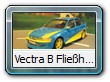 Vectra B Fließh...